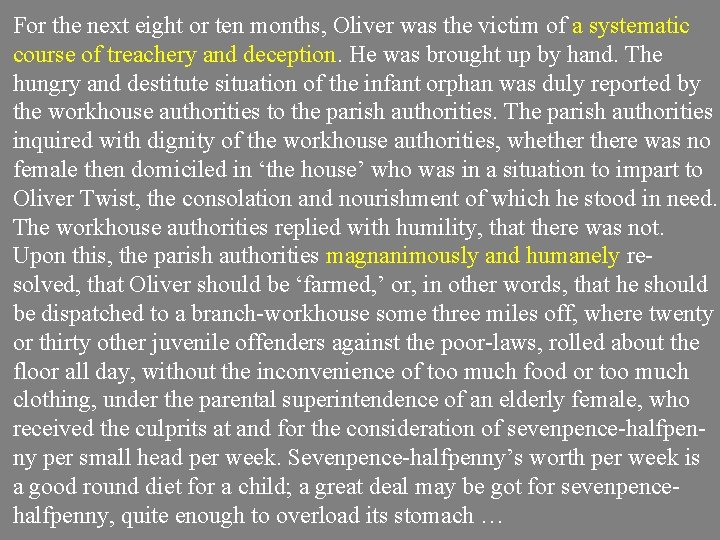 For the next eight or ten months, Oliver was the victim of a systematic course of treachery and deception. He was brought up by hand. The hungry and destitute situation of the infant orphan was duly reported by the workhouse authorities to the parish authorities. The parish authorities inquired with dignity of the workhouse authorities, whether there was no female then domiciled in ‘the house’ who was in a situation to impart to Oliver Twist, the consolation and nourishment of which he stood in need. The workhouse authorities replied with humility, that there was not. Upon this, the parish authorities magnanimously and humanely resolved, that Oliver should be ‘farmed,’ or, in other words, that he should be dispatched to a branch-workhouse some three miles off, where twenty or thirty other juvenile offenders against the poor-laws, rolled about the floor all day, without the inconvenience of too much food or too much clothing, under the parental superintendence of an elderly female, who received the culprits at and for the consideration of sevenpence-halfpenny per small head per week. Sevenpence-halfpenny’s worth per week is a good round diet for a child; a great deal may be got for sevenpence-halfpenny, quite enough to overload its stomach …